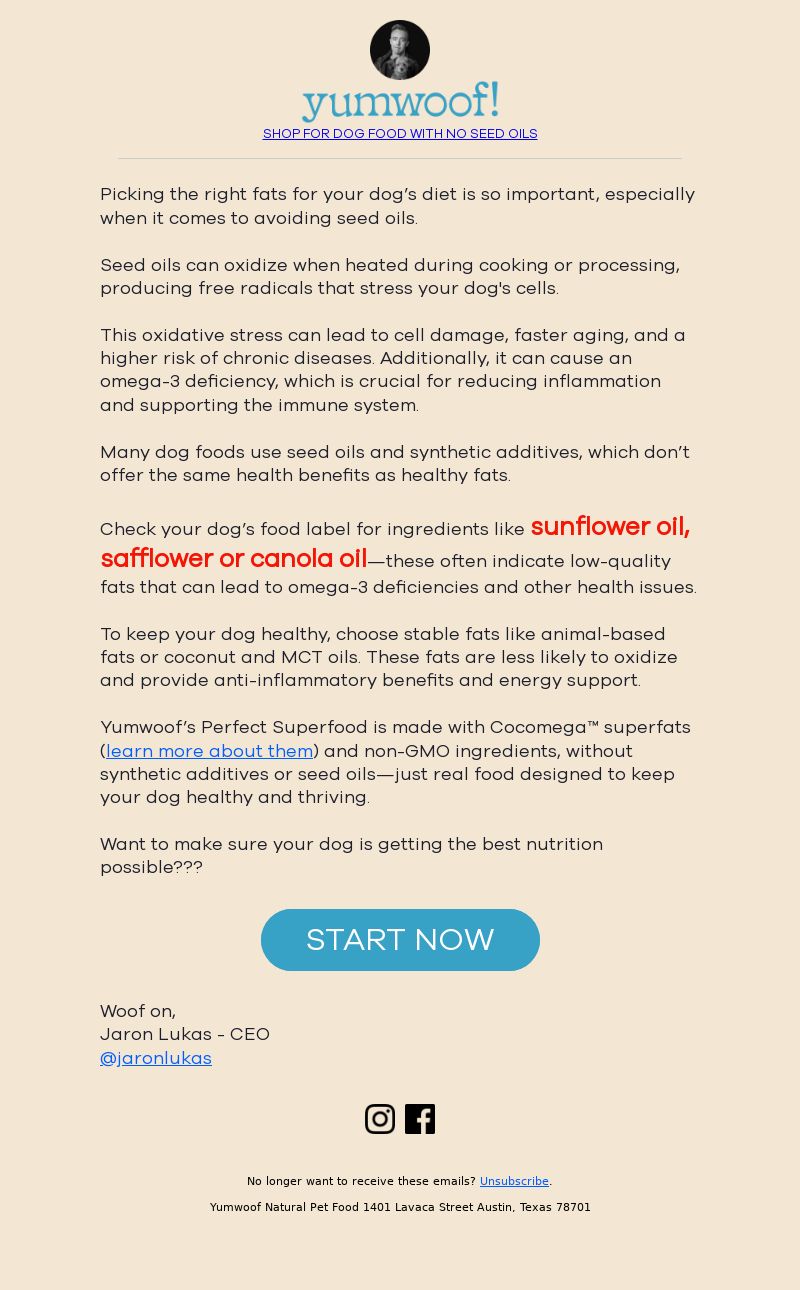 yumwoof!

SHOP FOR DOG FOOD WITH NO SEED OILS

Picking the right fats for your dog's diet is so important, especially when it comes to avoiding seed oils.

Seed oils can oxidize when heated during cooking or processing, producing free radicals that stress your dog's cells.

This oxidative stress can lead to cell damage, faster aging, and a higher risk of chronic diseases. Additionally, it can cause an omega-3 deficiency, which is crucial for reducing inflammation and supporting the immune system.

Many dog foods use seed oils and synthetic additives, which don't offer the same health benefits as healthy fats.

Check your dog's food label for ingredients like sunflower oil, safflower or canola oil—these often indicate low-quality fats that can lead to omega-3 deficiencies and other health issues.

To keep your dog healthy, choose stable fats like animal-based fats or coconut and MCT oils. These fats are less likely to oxidize and provide anti-inflammatory benefits and energy support.

Yumwoof's Perfect Superfood is made with Cocomega™ superfats (learn more about them) and non-GMO ingredients, without synthetic additives or seed oils—just real food designed to keep your dog healthy and thriving.

Want to make sure your dog is getting the best nutrition possible???

START NOW

Woof on,
Jaron Lukas - CEO
@jaronlukas

No longer want to receive these emails? Unsubscribe.

Yumwoof Natural Pet Food 1401 Lavaca Street Austin, Texas 78701